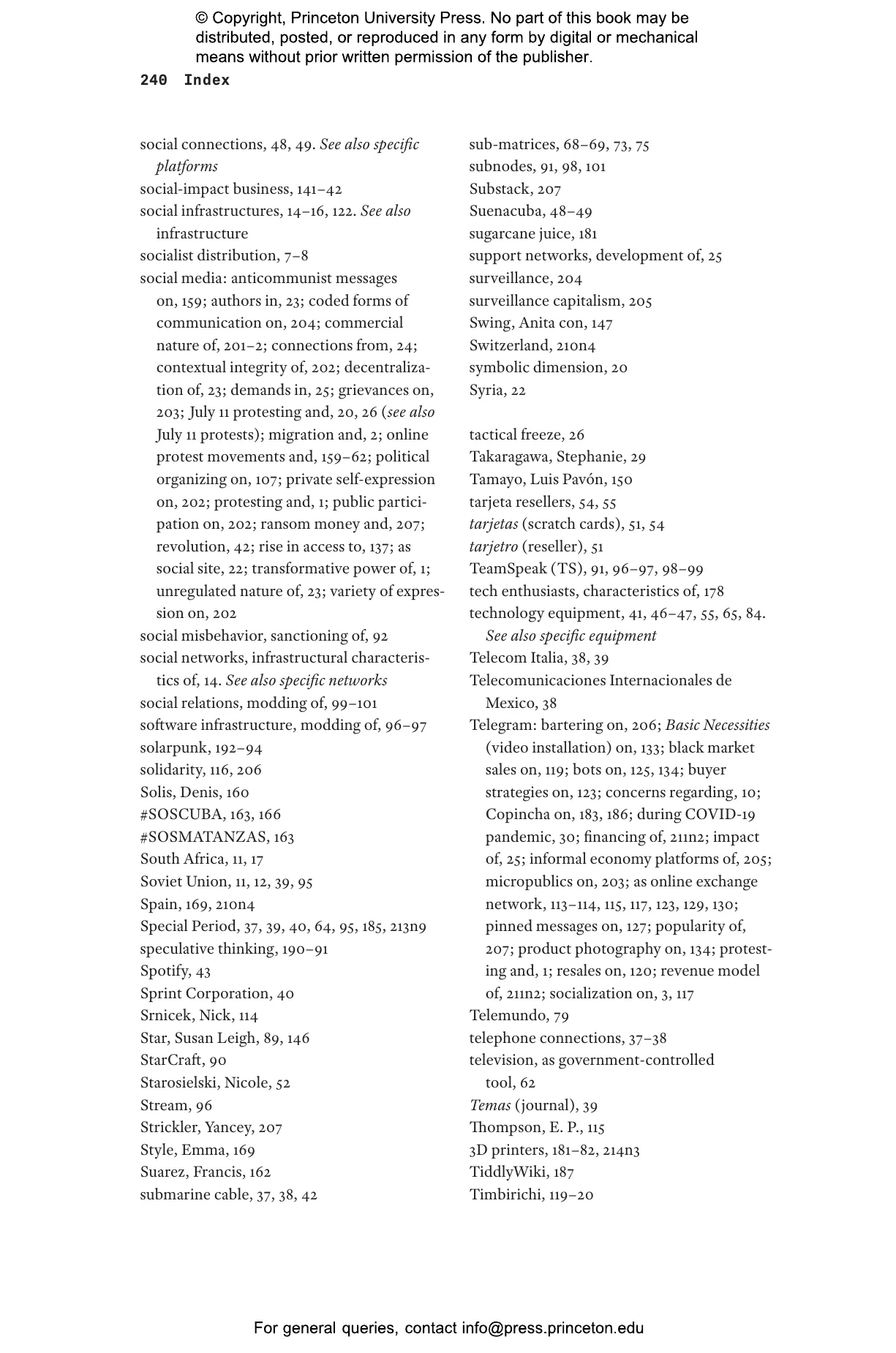 © Copyright, Princeton University Press. No part of this book may be distributed, posted, or reproduced in any form by digital or mechanical means without prior written permission of the publisher.

240 Index

social connections, 48, 49. See also specific platforms
social-impact business, 141–42
social infrastructures, 14–16, 122. See also infrastructure
socialist distribution, 7–8
social media: anticommunist messages on, 159; authors in, 23; coded forms of communication on, 204; commercial nature of, 201–2; connections from, 24; contextual integrity of, 202; decentralization of, 23; demands in, 25; grievances on, 203; July 11 protesting and, 20, 26 (see also July 11 protests); migration and, 2; online protest movements and, 159–62; political organizing on, 107; private self-expression on, 202; protesting and, 1; public participation on, 202; ransom money and, 207; revolution, 42; rise in access to, 137; as social site, 22; transformative power of, 1; unregulated nature of, 23; variety of expression on, 202
social misbehavior, sanctioning of, 92
social networks, infrastructural characteristics of, 14. See also specific networks
social relations, modding of, 99–101
software infrastructure, modding of, 96–97
solarpunk, 192–94
solidarity, 116, 206
Solis, Denis, 160
#SOSCUBA, 163, 166
#SOSMATANZAS, 163
South Africa, 11, 17
Soviet Union, 11, 12, 39, 95
Spain, 169, 210n4
Special Period, 37, 39, 40, 64, 95, 185, 213n9
speculative thinking, 190–91
Spotify, 43
Sprint Corporation, 40
Srnicek, Nick, 114
Star, Susan Leigh, 89, 146
StarCraft, 90
Starosielski, Nicole, 52
Stream, 96
Strickler, Yancey, 207
Style, Emma, 169
Suarez, Francis, 162
submarine cable, 37, 38, 42

sub-matrices, 68–69, 73, 75
subnodes, 91, 98, 101
Substack, 207
Suenacuba, 48–49
sugarcane juice, 181
support networks, development of, 25
surveillance, 204
surveillance capitalism, 205
Swing, Anita con, 147
Switzerland, 210n4
symbolic dimension, 20
Syria, 22

tactical freeze, 26
Takaragawa, Stephanie, 29
Tamayo, Luis Pavón, 150
tarjeta resellers, 54, 55
tarjetas (scratch cards), 51, 54
tarjetro (reseller), 51
TeamSpeak (TS), 91, 96–97, 98–99
tech enthusiasts, characteristics of, 178
technology equipment, 41, 46–47, 55, 65, 84. See also specific equipment
Telecom Italia, 38, 39
Telecomunicaciones Internacionales de Mexico, 38
Telegram: bartering on, 206; Basic Necessities (video installation) on, 133; black market sales on, 119; bots on, 125, 134; buyer strategies on, 123; concerns regarding, 10; Copincha on, 183, 186; during COVID-19 pandemic, 30; financing of, 211n2; impact of, 25; informal economy platforms of, 205; micropublics on, 203; as online exchange network, 113–114, 115, 117, 123, 129, 130; pinned messages on, 127; popularity of, 207; product photography on, 134; protesting and, 1; resales on, 120; revenue model of, 211n2; socialization on, 3, 117
Telemundo, 79
telephone connections, 37–38
television, as government-controlled tool, 62
Temas (journal), 39
Thompson, E. P., 115
3D printers, 181–82, 214n3
TiddlyWiki, 187
Timbirichi, 119–20

For general queries, contact info@press.princeton.edu